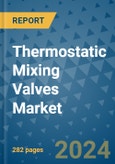 REPORT

Thermostatic Mixing Valves Market

282 pages

2024